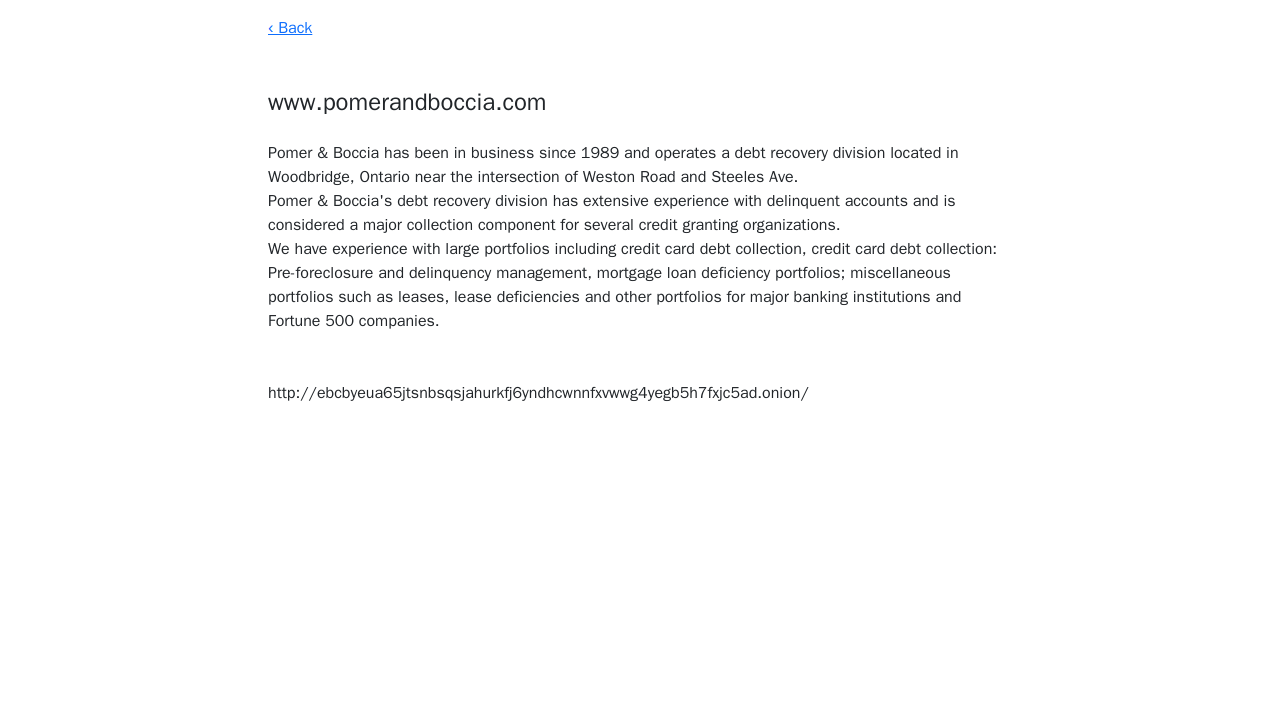 ‹ Back

www.pomerandboccia.com

Pomer & Boccia has been in business since 1989 and operates a debt recovery division located in Woodbridge, Ontario near the intersection of Weston Road and Steeles Ave.
Pomer & Boccia's debt recovery division has extensive experience with delinquent accounts and is considered a major collection component for several credit granting organizations.
We have experience with large portfolios including credit card debt collection, credit card debt collection: Pre-foreclosure and delinquency management, mortgage loan deficiency portfolios; miscellaneous portfolios such as leases, lease deficiencies and other portfolios for major banking institutions and Fortune 500 companies.

http://ebcbyeua65jtsnbsqsjahurkfj6yndhcwnnfxvwwg4yegb5h7fxjc5ad.onion/